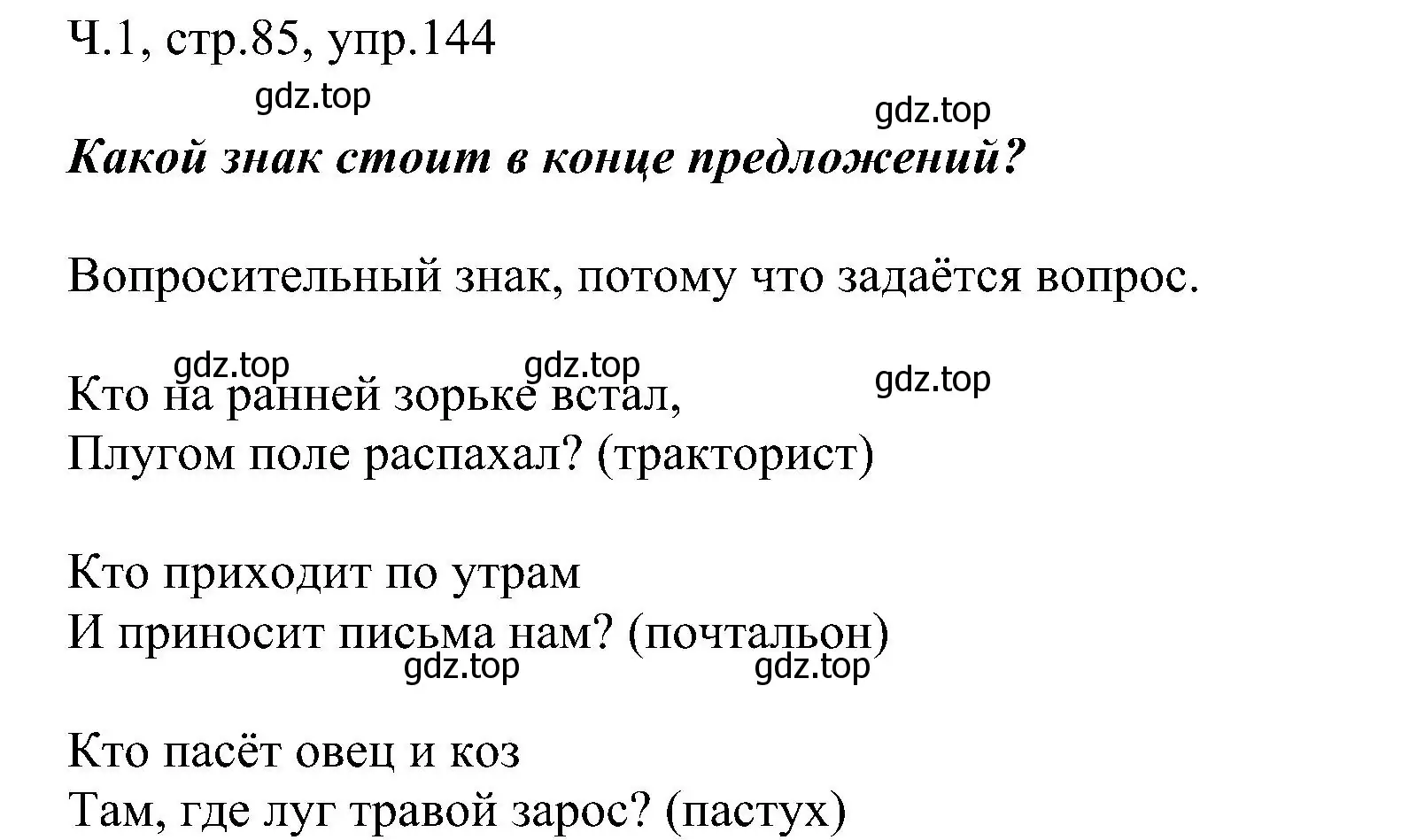 Ч.1, стр.85, упр.144

gdz.top

gdz.top

Какой знак стоит в конце предложений?

Вопросительный знак, потому что задаётся вопрос.

gdz.top gdz.top gdz.top

Кто на ранней зорьке встал,
Плугом поле распахал? (тракторист)

Кто приходит по утрам
И приносит письма нам? (почтальон)

gdz.top gdz.top

Кто пасёт овец и коз
Там, где луг травой зарос? (пастух)